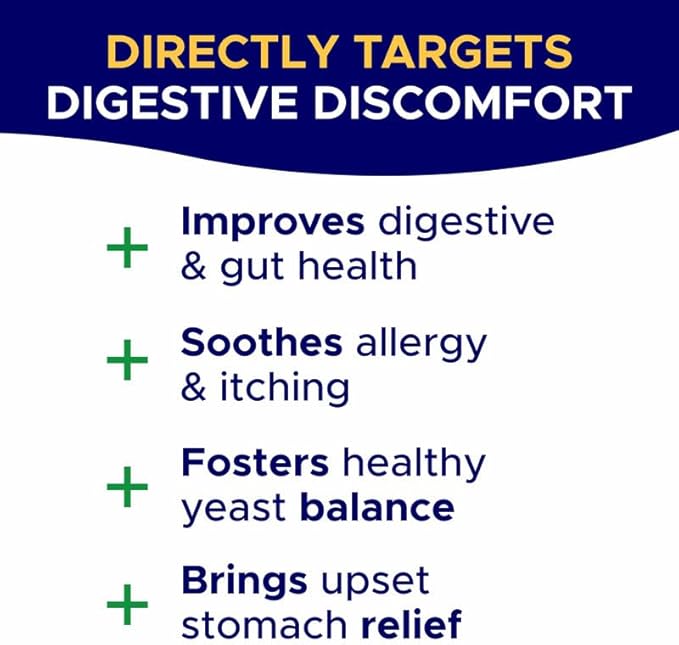 DIRECTLY TARGETS
DIGESTIVE DISCOMFORT

+ Improves digestive & gut health

+ Soothes allergy & itching

+ Fosters healthy yeast balance

+ Brings upset stomach relief